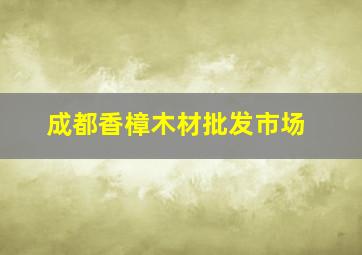 成都香樟木材批发市场